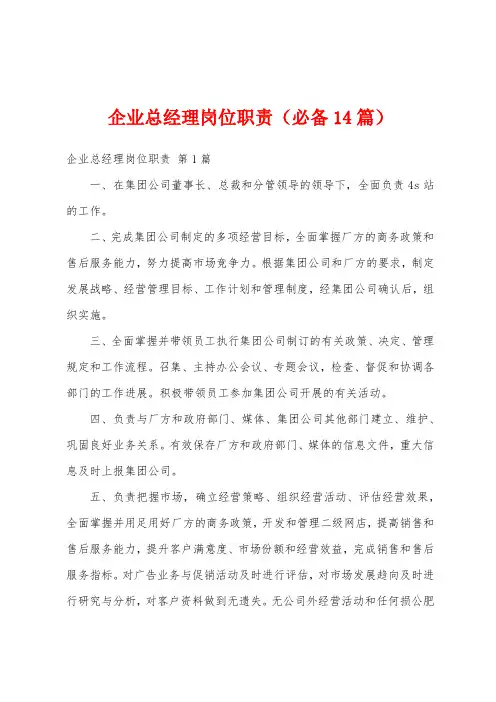 企业总经理岗位职责（必备14篇）

企业总经理岗位职责 第1篇

一、在集团公司董事长、总裁和分管领导的领导下，全面负责4s站的工作。

二、完成集团公司制定的多项经营目标，全面掌握厂方的商务政策和售后服务能力，努力提高市场竞争力。根据集团公司和厂方的要求，制定发展战略、经营管理目标、工作计划和管理制度，经集团公司确认后，组织实施。

三、全面掌握并带领员工执行集团公司制订的有关政策、决定、管理规定和工作流程。召集、主持办公会议、专题会议，检查、督促和协调各部门的工作进展。积极带领员工参加集团公司开展的有关活动。

四、负责与厂方和政府部门、媒体、集团公司其他部门建立、维护、巩固良好业务关系。有效保存厂方和政府部门、媒体的信息文件，重大信息及时上报集团公司。

五、负责把握市场，确立经营策略、组织经营活动、评估经营效果，全面掌握并用足用好厂方的商务政策，开发和管理二级网店，提高销售和售后服务能力，提升客户满意度、市场份额和经营效益，完成销售和售后服务指标。对广告业务与促销活动及时进行评估，对市场发展趋向及时进行研究与分析，对客户资料做到无遗失。无公司外经营活动和任何损公肥